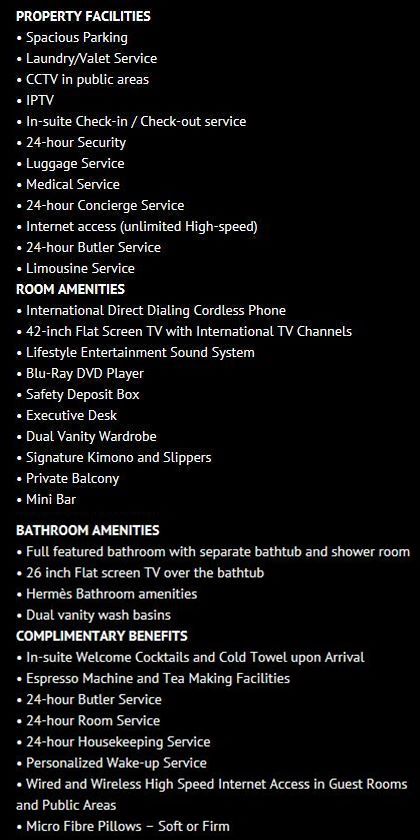 PROPERTY FACILITIES
• Spacious Parking
• Laundry/Valet Service
• CCTV in public areas
• IPTV
• In-suite Check-in / Check-out service
• 24-hour Security
• Luggage Service
• Medical Service
• 24-hour Concierge Service
• Internet access (unlimited High-speed)
• 24-hour Butler Service
• Limousine Service
ROOM AMENITIES
• International Direct Dialing Cordless Phone
• 42-inch Flat Screen TV with International TV Channels
• Lifestyle Entertainment Sound System
• Blu-Ray DVD Player
• Safety Deposit Box
• Executive Desk
• Dual Vanity Wardrobe
• Signature Kimono and Slippers
• Private Balcony
• Mini Bar

BATHROOM AMENITIES
• Full featured bathroom with separate bathtub and shower room
• 26 inch Flat screen TV over the bathtub
• Hermès Bathroom amenities
• Dual vanity wash basins
COMPLIMENTARY BENEFITS
• In-suite Welcome Cocktails and Cold Towel upon Arrival
• Espresso Machine and Tea Making Facilities
• 24-hour Butler Service
• 24-hour Room Service
• 24-hour Housekeeping Service
• Personalized Wake-up Service
• Wired and Wireless High Speed Internet Access in Guest Rooms and Public Areas
• Micro Fibre Pillows – Soft or Firm